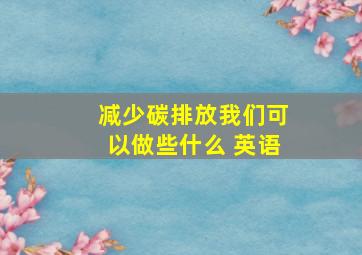 减少碳排放我们可以做些什么 英语